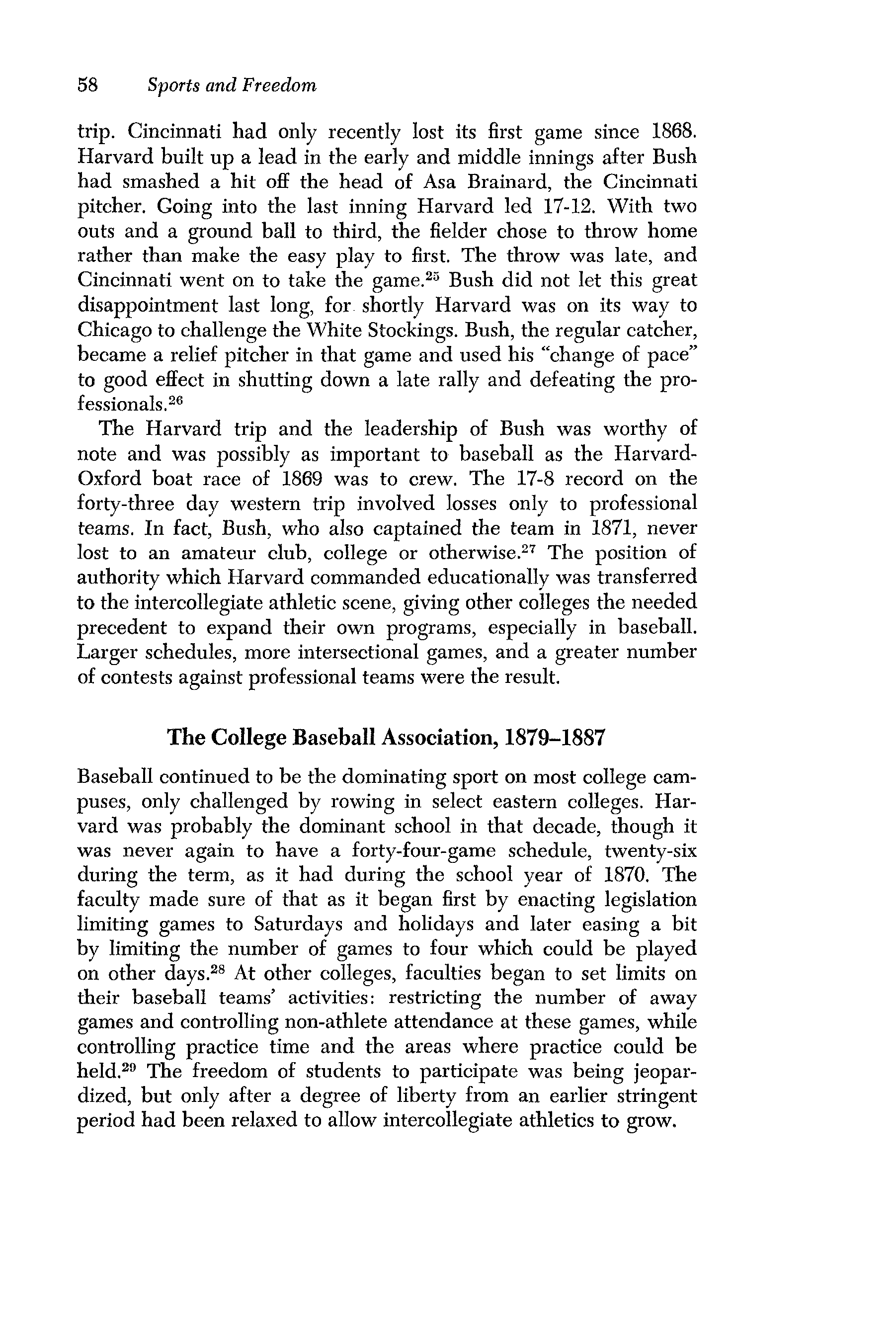 58 Sports and Freedom

trip. Cincinnati had only recently lost its first game since 1868. Harvard built up a lead in the early and middle innings after Bush had smashed a hit off the head of Asa Brainard, the Cincinnati pitcher. Going into the last inning Harvard led 17-12. With two outs and a ground ball to third, the fielder chose to throw home rather than make the easy play to first. The throw was late, and Cincinnati went on to take the game.$^{25}$ Bush did not let this great disappointment last long, for shortly Harvard was on its way to Chicago to challenge the White Stockings. Bush, the regular catcher, became a relief pitcher in that game and used his "change of pace" to good effect in shutting down a late rally and defeating the professionals.$^{26}$

The Harvard trip and the leadership of Bush was worthy of note and was possibly as important to baseball as the Harvard-Oxford boat race of 1869 was to crew. The 17-8 record on the forty-three day western trip involved losses only to professional teams. In fact, Bush, who also captained the team in 1871, never lost to an amateur club, college or otherwise.$^{27}$ The position of authority which Harvard commanded educationally was transferred to the intercollegiate athletic scene, giving other colleges the needed precedent to expand their own programs, especially in baseball. Larger schedules, more intersectional games, and a greater number of contests against professional teams were the result.

The College Baseball Association, 1879–1887

Baseball continued to be the dominating sport on most college campuses, only challenged by rowing in select eastern colleges. Harvard was probably the dominant school in that decade, though it was never again to have a forty-four-game schedule, twenty-six during the term, as it had during the school year of 1870. The faculty made sure of that as it began first by enacting legislation limiting games to Saturdays and holidays and later easing a bit by limiting the number of games to four which could be played on other days.$^{28}$ At other colleges, faculties began to set limits on their baseball teams' activities: restricting the number of away games and controlling non-athlete attendance at these games, while controlling practice time and the areas where practice could be held.$^{29}$ The freedom of students to participate was being jeopardized, but only after a degree of liberty from an earlier stringent period had been relaxed to allow intercollegiate athletics to grow.